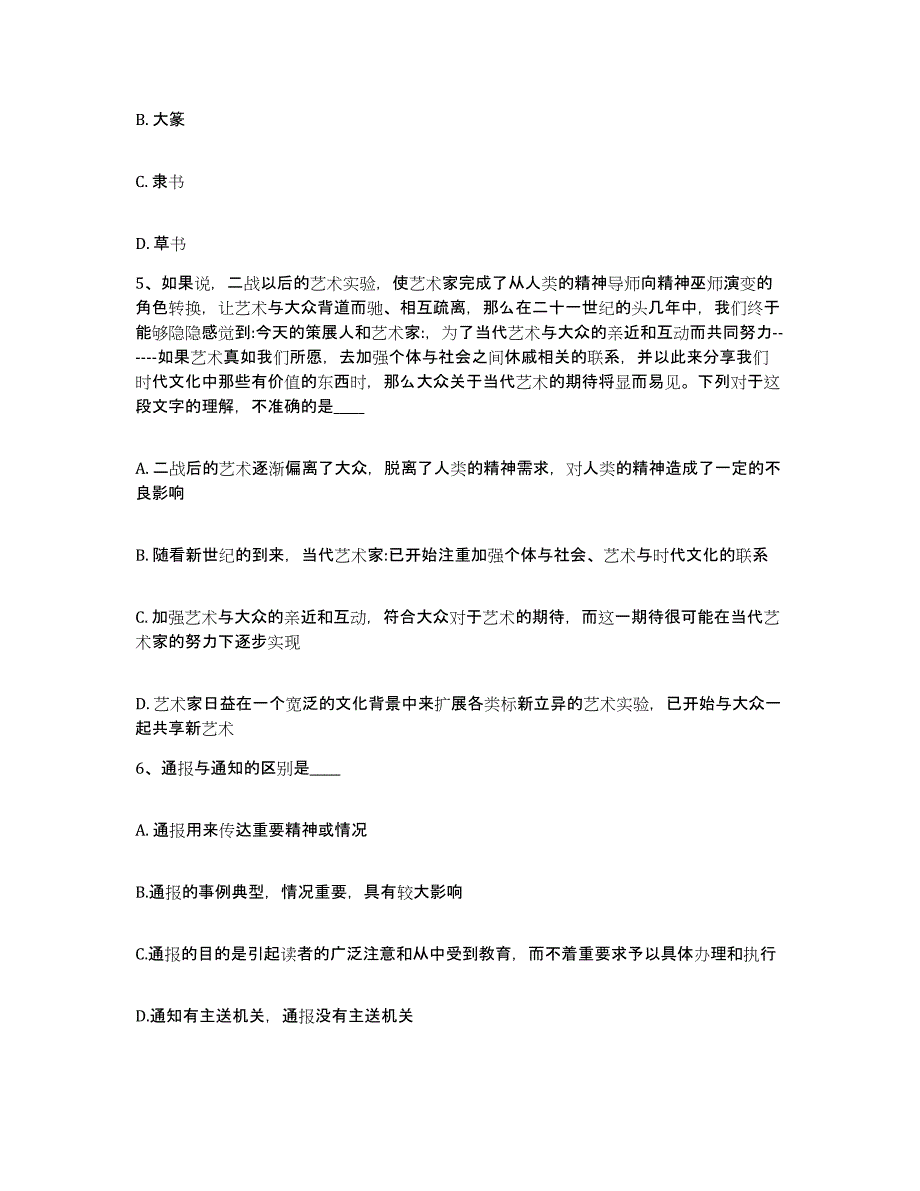 B. 大篆

C. 隶书

D. 草书

5、如果说，二战以后的艺术实验，使艺术家完成了从人类的精神导师向精神巫师演变的角色转换，让艺术与大众背道而驰、相互疏离，那么在二十一世纪的头几年中，我们终于能够隐隐感觉到:今天的策展人和艺术家:，为了当代艺术与大众的亲近和互动而共同努力------如果艺术真如我们所愿，去加强个体与社会之间休戚相关的联系，并以此来分享我们时代文化中那些有价值的东西时，那么大众关于当代艺术的期待将显而易见。下列对于这段文字的理解，不准确的是____

A. 二战后的艺术逐渐偏离了大众，脱离了人类的精神需求，对人类的精神造成了一定的不良影响

B. 随看新世纪的到来，当代艺术家:已开始注重加强个体与社会、艺术与时代文化的联系

C. 加强艺术与大众的亲近和互动，符合大众对于艺术的期待，而这一期待很可能在当代艺术家的努力下逐步实现

D. 艺术家日益在一个宽泛的文化背景中来扩展各类标新立异的艺术实验，已开始与大众一起共享新艺术

6、通报与通知的区别是____

A. 通报用来传达重要精神或情况

B.通报的事例典型，情况重要，具有较大影响

C.通报的目的是引起读者的广泛注意和从中受到教育，而不着重要求予以具体办理和执行

D.通知有主送机关，通报没有主送机关